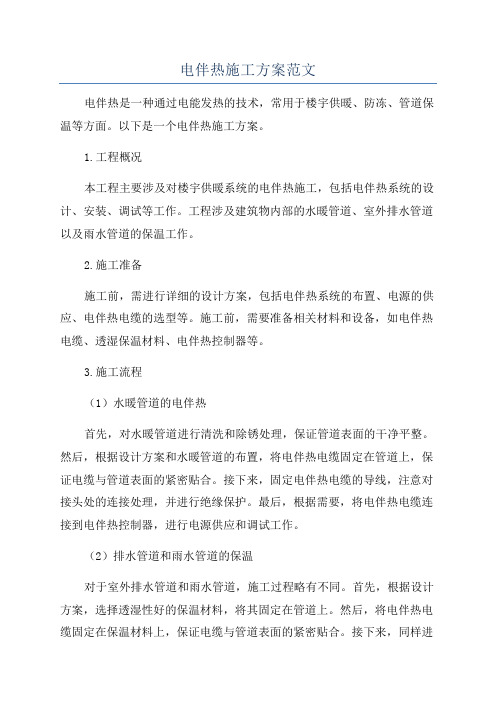 电伴热施工方案范文

电伴热是一种通过电能发热的技术，常用于楼宇供暖、防冻、管道保温等方面。以下是一个电伴热施工方案。

1.工程概况

本工程主要涉及对楼宇供暖系统的电伴热施工，包括电伴热系统的设计、安装、调试等工作。工程涉及建筑物内部的水暖管道、室外排水管道以及雨水管道的保温工作。

2.施工准备

施工前，需进行详细的设计方案，包括电伴热系统的布置、电源的供应、电伴热电缆的选型等。施工前，需要准备相关材料和设备，如电伴热电缆、透湿保温材料、电伴热控制器等。

3.施工流程

（1）水暖管道的电伴热

首先，对水暖管道进行清洗和除锈处理，保证管道表面的干净平整。然后，根据设计方案和水暖管道的布置，将电伴热电缆固定在管道上，保证电缆与管道表面的紧密贴合。接下来，固定电伴热电缆的导线，注意对接头处的连接处理，并进行绝缘保护。最后，根据需要，将电伴热电缆连接到电伴热控制器，进行电源供应和调试工作。

（2）排水管道和雨水管道的保温

对于室外排水管道和雨水管道，施工过程略有不同。首先，根据设计方案，选择透湿性好的保温材料，将其固定在管道上。然后，将电伴热电缆固定在保温材料上，保证电缆与管道表面的紧密贴合。接下来，同样进